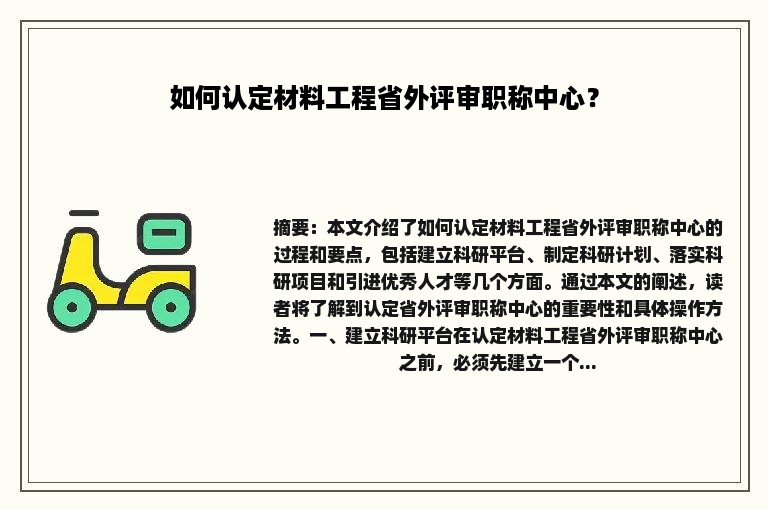 如何认定材料工程省外评审职称中心？

摘要：本文介绍了如何认定材料工程省外评审职称中心的过程和要点，包括建立科研平台、制定科研计划、落实科研项目和引进优秀人才等几个方面。通过本文的阐述，读者将了解到认定省外评审职称中心的重要性和具体操作方法。一、建立科研平台在认定材料工程省外评审职称中心之前，必须先建立一个...